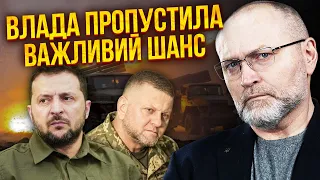 ВЛАДА ПРОПУСТИЛА ВАЖЛИВИЙ ШАНС